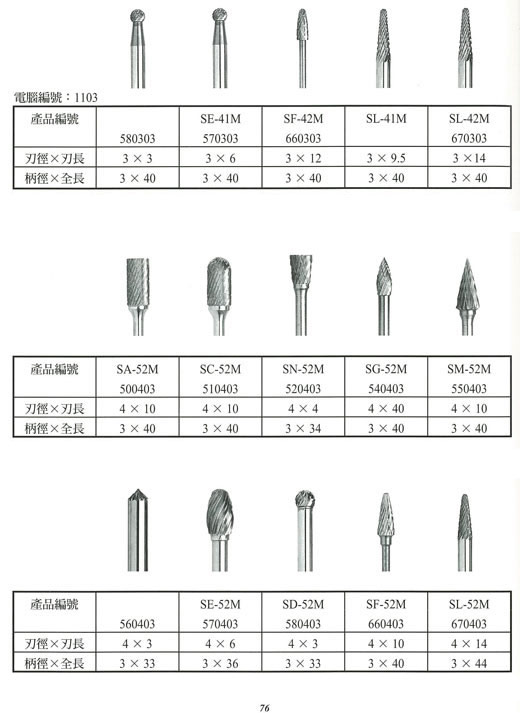 電腦編號：1103

| 產品編號 | 580303 | SE-41M 570303 | SF-42M 660303 | SL-41M | SL-42M 670303 |
|---|---|---|---|---|---|
| 刃徑×刃長 | 3 × 3 | 3 × 6 | 3 × 12 | 3 × 9.5 | 3 × 14 |
| 柄徑×全長 | 3 × 40 | 3 × 40 | 3 × 40 | 3 × 40 | 3 × 40 |

| 產品編號 | SA-52M 500403 | SC-52M 510403 | SN-52M 520403 | SG-52M 540403 | SM-52M 550403 |
|---|---|---|---|---|---|
| 刃徑×刃長 | 4 × 10 | 4 × 10 | 4 × 4 | 4 × 40 | 4 × 10 |
| 柄徑×全長 | 3 × 40 | 3 × 40 | 3 × 34 | 3 × 40 | 3 × 40 |

| 產品編號 | 560403 | SE-52M 570403 | SD-52M 580403 | SF-52M 660403 | SL-52M 670403 |
|---|---|---|---|---|---|
| 刃徑×刃長 | 4 × 3 | 4 × 6 | 4 × 3 | 4 × 10 | 4 × 14 |
| 柄徑×全長 | 3 × 33 | 3 × 36 | 3 × 33 | 3 × 40 | 3 × 44 |

76